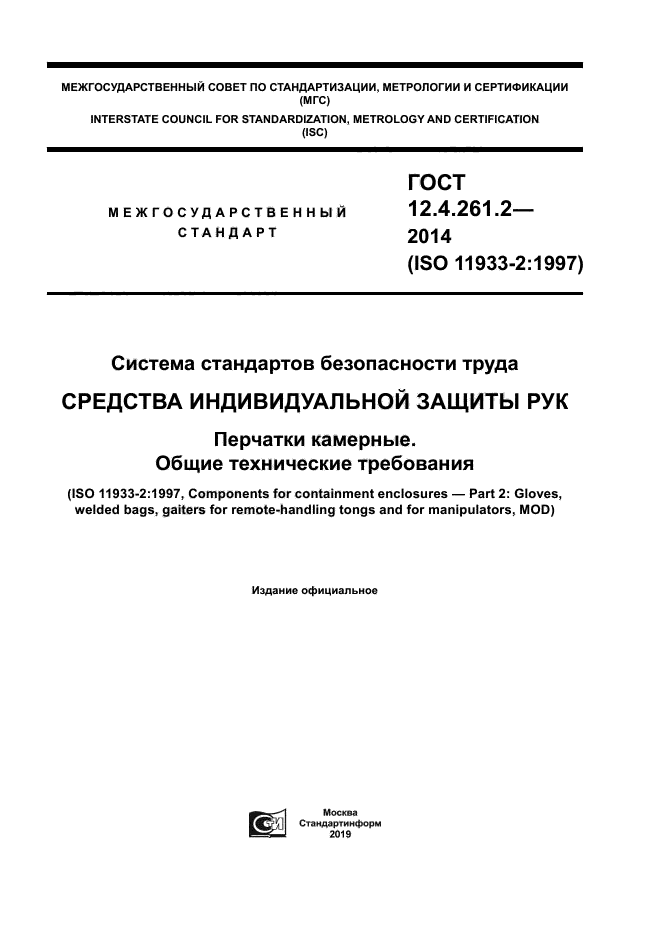 МЕЖГОСУДАРСТВЕННЫЙ СОВЕТ ПО СТАНДАРТИЗАЦИИ, МЕТРОЛОГИИ И СЕРТИФИКАЦИИ (МГС)
INTERSTATE COUNCIL FOR STANDARDIZATION, METROLOGY AND CERTIFICATION (ISC)

МЕЖГОСУДАРСТВЕННЫЙ СТАНДАРТ

ГОСТ 12.4.261.2— 2014 (ISO 11933-2:1997)

Система стандартов безопасности труда

СРЕДСТВА ИНДИВИДУАЛЬНОЙ ЗАЩИТЫ РУК

Перчатки камерные.
Общие технические требования

(ISO 11933-2:1997, Components for containment enclosures — Part 2: Gloves, welded bags, gaiters for remote-handling tongs and for manipulators, MOD)

Издание официальное

Москва
Стандартинформ
2019